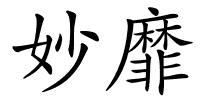 妙靡